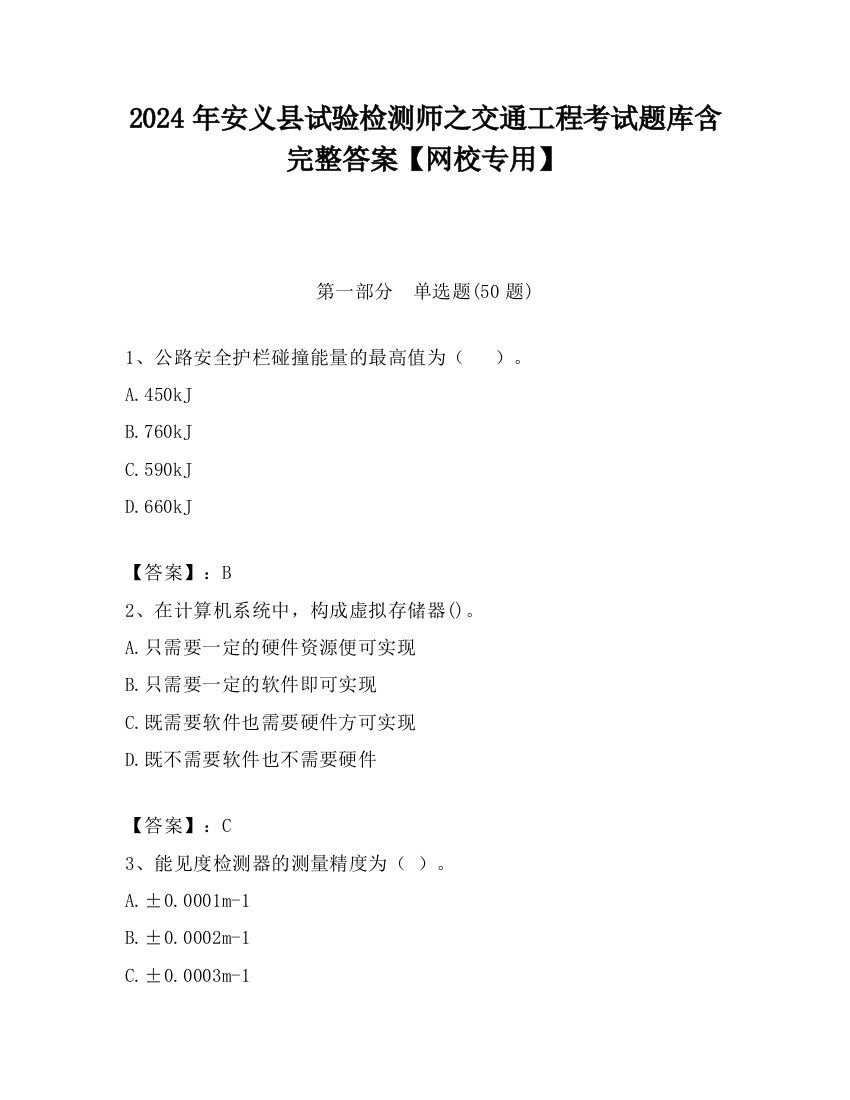 2024 年安义县试验检测师之交通工程考试题库含完整答案【网校专用】

第一部分　单选题(50 题)

1、公路安全护栏碰撞能量的最高值为（　　）。

A.450kJ

B.760kJ

C.590kJ

D.660kJ

【答案】：B

2、在计算机系统中，构成虚拟存储器()。

A.只需要一定的硬件资源便可实现

B.只需要一定的软件即可实现

C.既需要软件也需要硬件方可实现

D.既不需要软件也不需要硬件

【答案】：C

3、能见度检测器的测量精度为（ ）。

A.±0.0001m-1

B.±0.0002m-1

C.±0.0003m-1